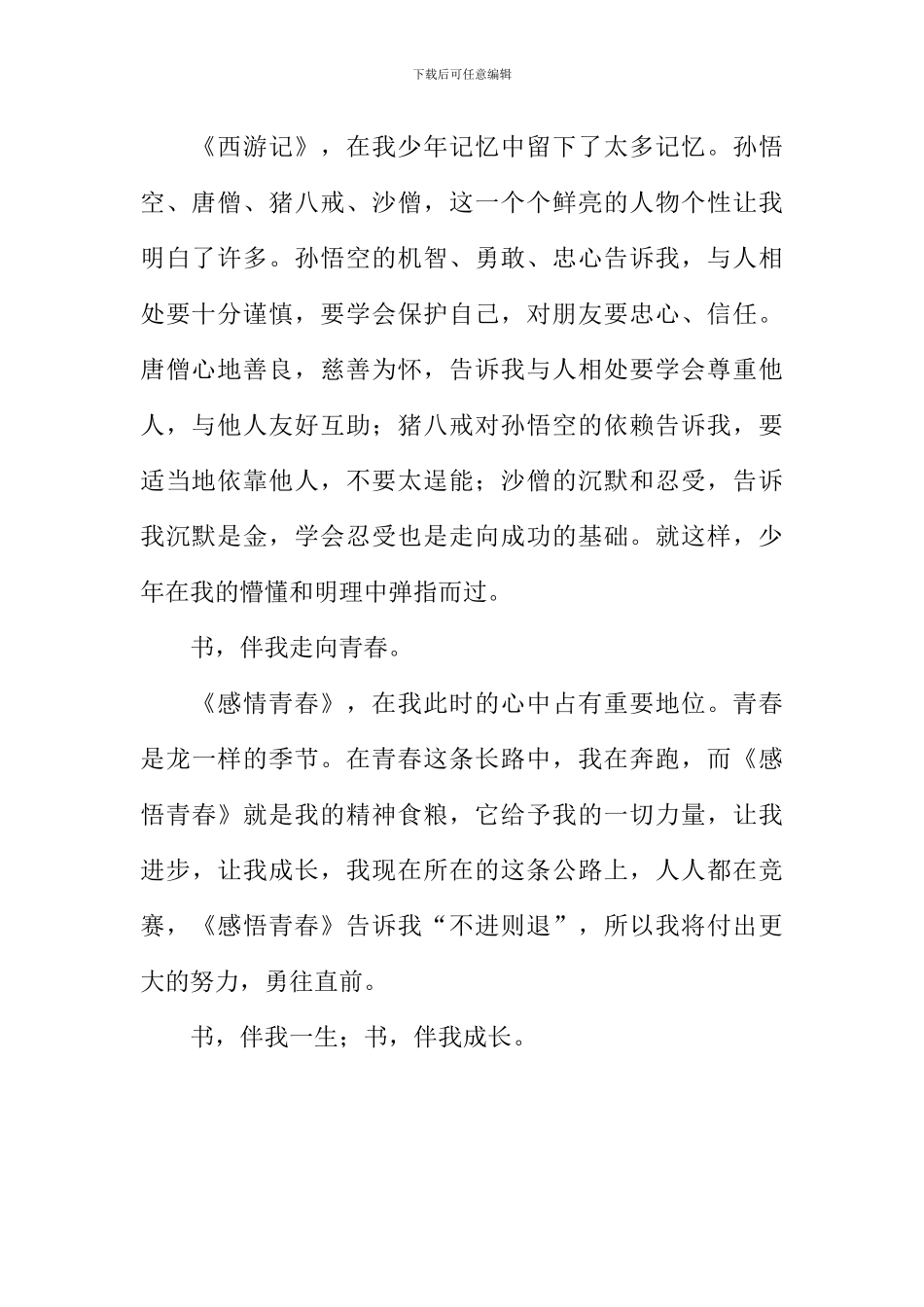 下载后可任意编辑

《西游记》，在我少年记忆中留下了太多记忆。孙悟空、唐僧、猪八戒、沙僧，这一个个鲜亮的人物个性让我明白了许多。孙悟空的机智、勇敢、忠心告诉我，与人相处要十分谨慎，要学会保护自己，对朋友要忠心、信任。唐僧心地善良，慈善为怀，告诉我与人相处要学会尊重他人，与他人友好互助；猪八戒对孙悟空的依赖告诉我，要适当地依靠他人，不要太逞能；沙僧的沉默和忍受，告诉我沉默是金，学会忍受也是走向成功的基础。就这样，少年在我的懵懂和明理中弹指而过。

书，伴我走向青春。

《感情青春》，在我此时的心中占有重要地位。青春是龙一样的季节。在青春这条长路中，我在奔跑，而《感悟青春》就是我的精神食粮，它给予我的一切力量，让我进步，让我成长，我现在所在的这条公路上，人人都在竞赛，《感悟青春》告诉我“不进则退”，所以我将付出更大的努力，勇往直前。

书，伴我一生；书，伴我成长。